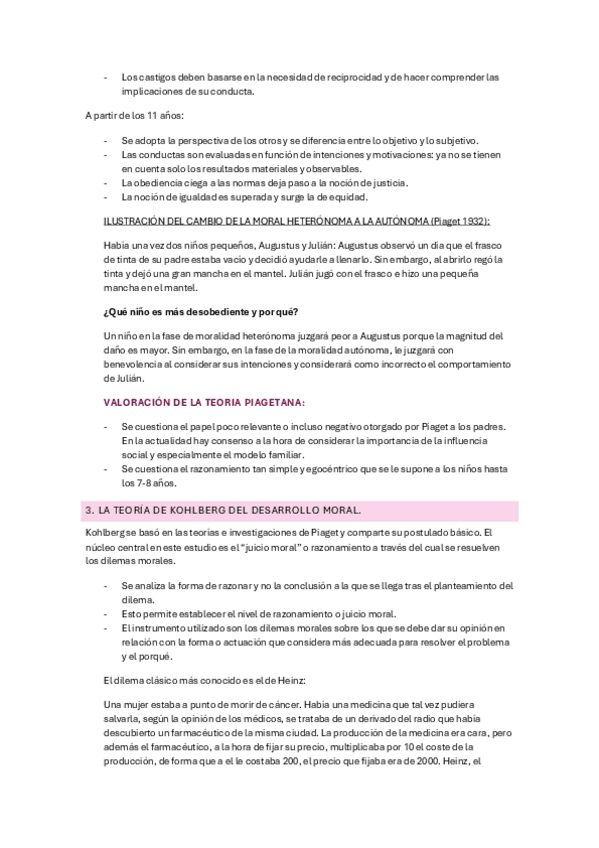 - Los castigos deben basarse en la necesidad de reciprocidad y de hacer comprender las implicaciones de su conducta.

A partir de los 11 años:

- Se adopta la perspectiva de los otros y se diferencia entre lo objetivo y lo subjetivo.
- Las conductas son evaluadas en función de intenciones y motivaciones: ya no se tienen en cuenta solo los resultados materiales y observables.
- La obediencia ciega a las normas deja paso a la noción de justicia.
- La noción de igualdad es superada y surge la de equidad.

ILUSTRACIÓN DEL CAMBIO DE LA MORAL HETERÓNOMA A LA AUTÓNOMA (Piaget 1932):

Había una vez dos niños pequeños, Augustus y Julián: Augustus observó un día que el frasco de tinta de su padre estaba vacío y decidió ayudarle a llenarlo. Sin embargo, al abrirlo regó la tinta y dejó una gran mancha en el mantel. Julián jugó con el frasco e hizo una pequeña mancha en el mantel.

¿Qué niño es más desobediente y por qué?

Un niño en la fase de moralidad heterónoma juzgará peor a Augustus porque la magnitud del daño es mayor. Sin embargo, en la fase de la moralidad autónoma, le juzgará con benevolencia al considerar sus intenciones y considerará como incorrecto el comportamiento de Julián.

VALORACIÓN DE LA TEORIA PIAGETANA:

- Se cuestiona el papel poco relevante o incluso negativo otorgado por Piaget a los padres. En la actualidad hay consenso a la hora de considerar la importancia de la influencia social y especialmente el modelo familiar.
- Se cuestiona el razonamiento tan simple y egocéntrico que se le supone a los niños hasta los 7-8 años.

3. LA TEORÍA DE KOHLBERG DEL DESARROLLO MORAL.

Kohlberg se basó en las teorías e investigaciones de Piaget y comparte su postulado básico. El núcleo central en este estudio es el "juicio moral" o razonamiento a través del cual se resuelven los dilemas morales.

- Se analiza la forma de razonar y no la conclusión a la que se llega tras el planteamiento del dilema.
- Esto permite establecer el nivel de razonamiento o juicio moral.
- El instrumento utilizado son los dilemas morales sobre los que se debe dar su opinión en relación con la forma o actuación que considera más adecuada para resolver el problema y el porqué.

El dilema clásico más conocido es el de Heinz:

Una mujer estaba a punto de morir de cáncer. Había una medicina que tal vez pudiera salvarla, según la opinión de los médicos, se trataba de un derivado del radio que había descubierto un farmacéutico de la misma ciudad. La producción de la medicina era cara, pero además el farmacéutico, a la hora de fijar su precio, multiplicaba por 10 el coste de la producción, de forma que a el le costaba 200, el precio que fijaba era de 2000. Heinz, el